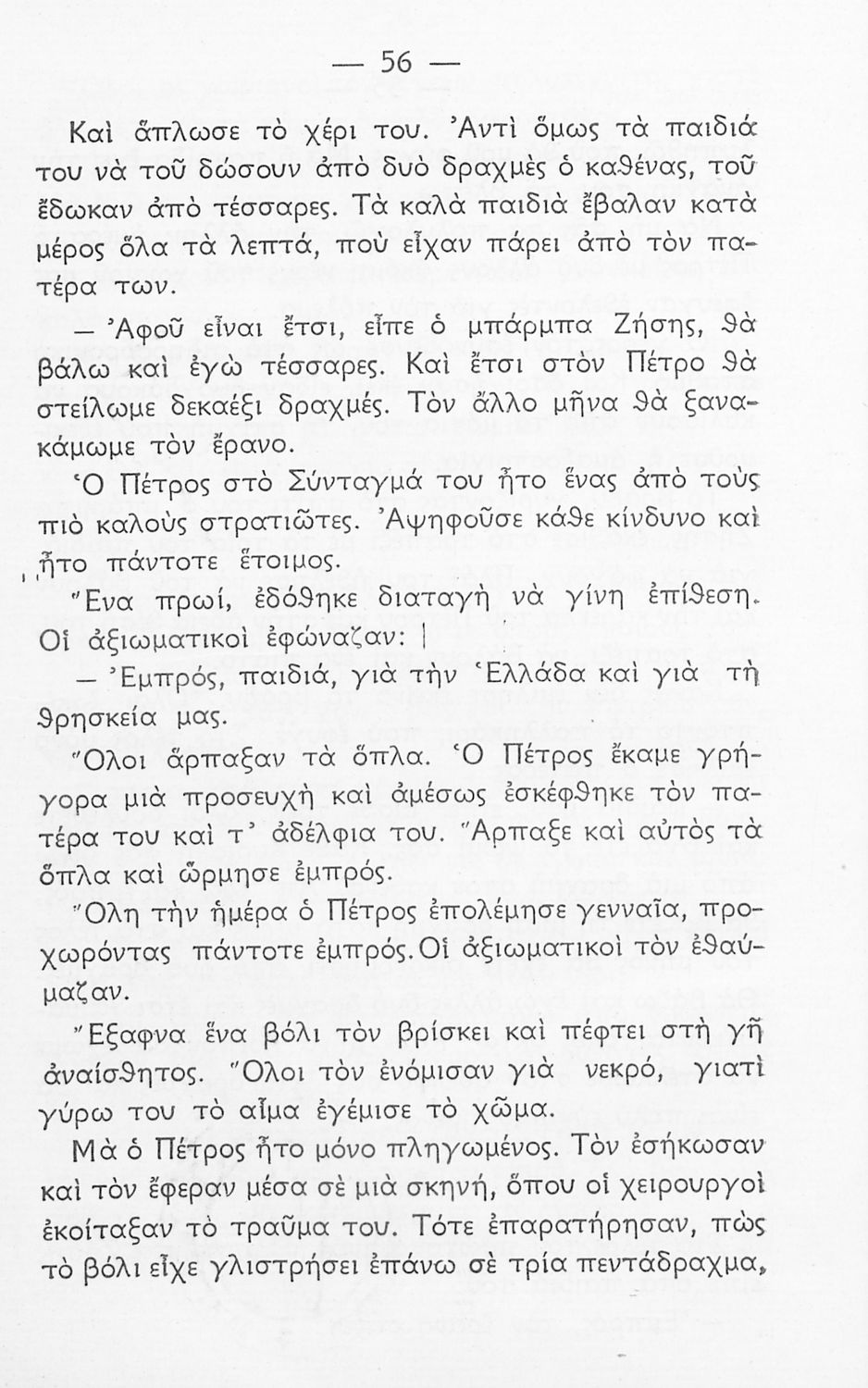 — 56 —

Καὶ ἅπλωσε τὸ χέρι του. Ἀντὶ ὅμως τὰ παιδιά του νὰ τοῦ δώσουν ἀπὸ δυὸ δραχμὲς ὁ καθένας, τοῦ ἔδωκαν ἀπὸ τέσσαρες. Τὰ καλὰ παιδιὰ ἔβαλαν κατὰ μέρος ὅλα τὰ λεπτά, ποὺ εἶχαν πάρει ἀπὸ τὸν πατέρα των.

— Ἀφοῦ εἶναι ἔτσι, εἶπε ὁ μπάρμπα Ζήσης, θὰ βάλω καὶ ἐγὼ τέσσαρες. Καὶ ἔτσι στὸν Πέτρο θὰ στείλωμε δεκαέξι δραχμές. Τὸν ἄλλο μῆνα θὰ ξανακάμωμε τὸν ἔρανο.

Ὁ Πέτρος στὸ Σύνταγμά του ἦτο ἕνας ἀπὸ τοὺς πιὸ καλοὺς στρατιῶτες. Ἀψηφοῦσε κάθε κίνδυνο καὶ ἦτο πάντοτε ἕτοιμος.

Ἕνα πρωί, ἐδόθηκε διαταγὴ νὰ γίνη ἐπίθεση. Οἱ ἀξιωματικοὶ ἐφώναζαν:

— Ἐμπρός, παιδιά, γιὰ τὴν Ἑλλάδα καὶ γιὰ τὴ θρησκεία μας.

Ὅλοι ἅρπαξαν τὰ ὅπλα. Ὁ Πέτρος ἔκαμε γρήγορα μιὰ προσευχὴ καὶ ἀμέσως ἐσκέφθηκε τὸν πατέρα του καὶ τ' ἀδέλφια του. Ἅρπαξε καὶ αὐτὸς τὰ ὅπλα καὶ ὥρμησε ἐμπρός.

Ὅλη τὴν ἡμέρα ὁ Πέτρος ἐπολέμησε γενναῖα, προχωρόντας πάντοτε ἐμπρός. Οἱ ἀξιωματικοὶ τὸν ἐθαύμαζαν.

Ἔξαφνα ἕνα βόλι τὸν βρίσκει καὶ πέφτει στὴ γῆ ἀναίσθητος. Ὅλοι τὸν ἐνόμισαν γιὰ νεκρό, γιατὶ γύρω του τὸ αἷμα ἐγέμισε τὸ χῶμα.

Μὰ ὁ Πέτρος ἦτο μόνο πληγωμένος. Τὸν ἐσήκωσαν καὶ τὸν ἔφεραν μέσα σὲ μιὰ σκηνή, ὅπου οἱ χειρουργοὶ ἐκοίταξαν τὸ τραῦμα του. Τότε ἐπαρατήρησαν, πὼς τὸ βόλι εἶχε γλιστρήσει ἐπάνω σὲ τρία πεντάδραχμα,